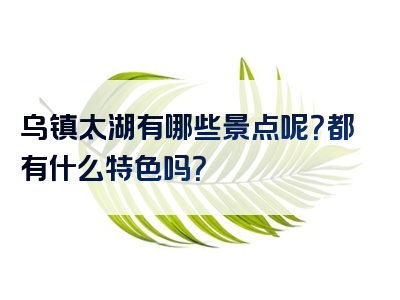 乌镇太湖有哪些景点呢?都有什么特色吗?